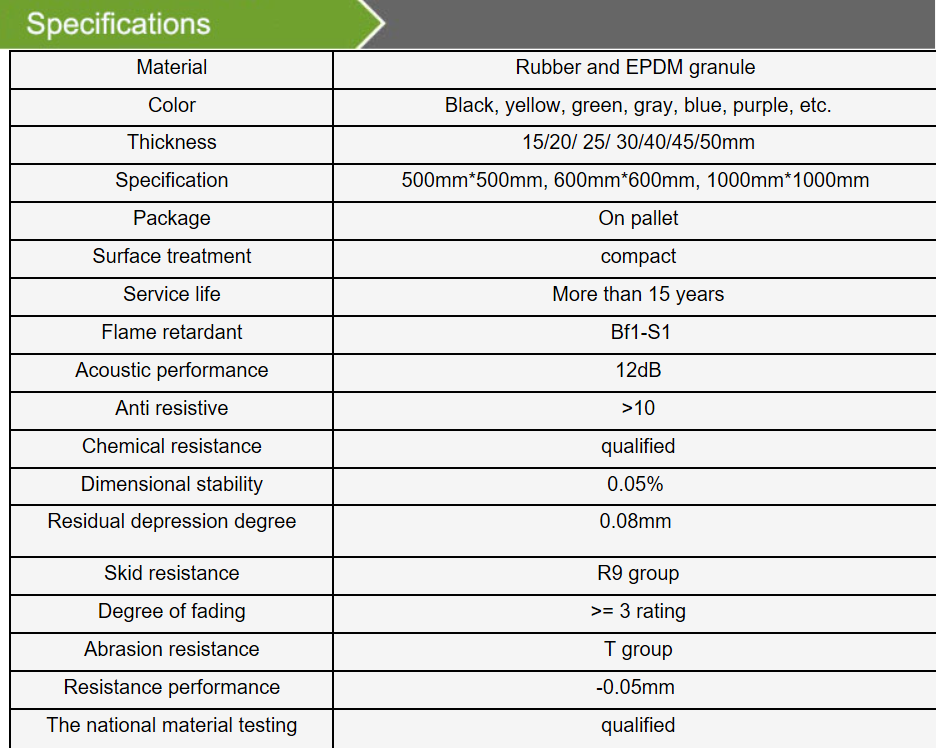 Specifications

| Material | Rubber and EPDM granule |
|---|---|
| Color | Black, yellow, green, gray, blue, purple, etc. |
| Thickness | 15/20/ 25/ 30/40/45/50mm |
| Specification | 500mm*500mm, 600mm*600mm, 1000mm*1000mm |
| Package | On pallet |
| Surface treatment | compact |
| Service life | More than 15 years |
| Flame retardant | Bf1-S1 |
| Acoustic performance | 12dB |
| Anti resistive | >10 |
| Chemical resistance | qualified |
| Dimensional stability | 0.05% |
| Residual depression degree | 0.08mm |
| Skid resistance | R9 group |
| Degree of fading | >= 3 rating |
| Abrasion resistance | T group |
| Resistance performance | -0.05mm |
| The national material testing | qualified |